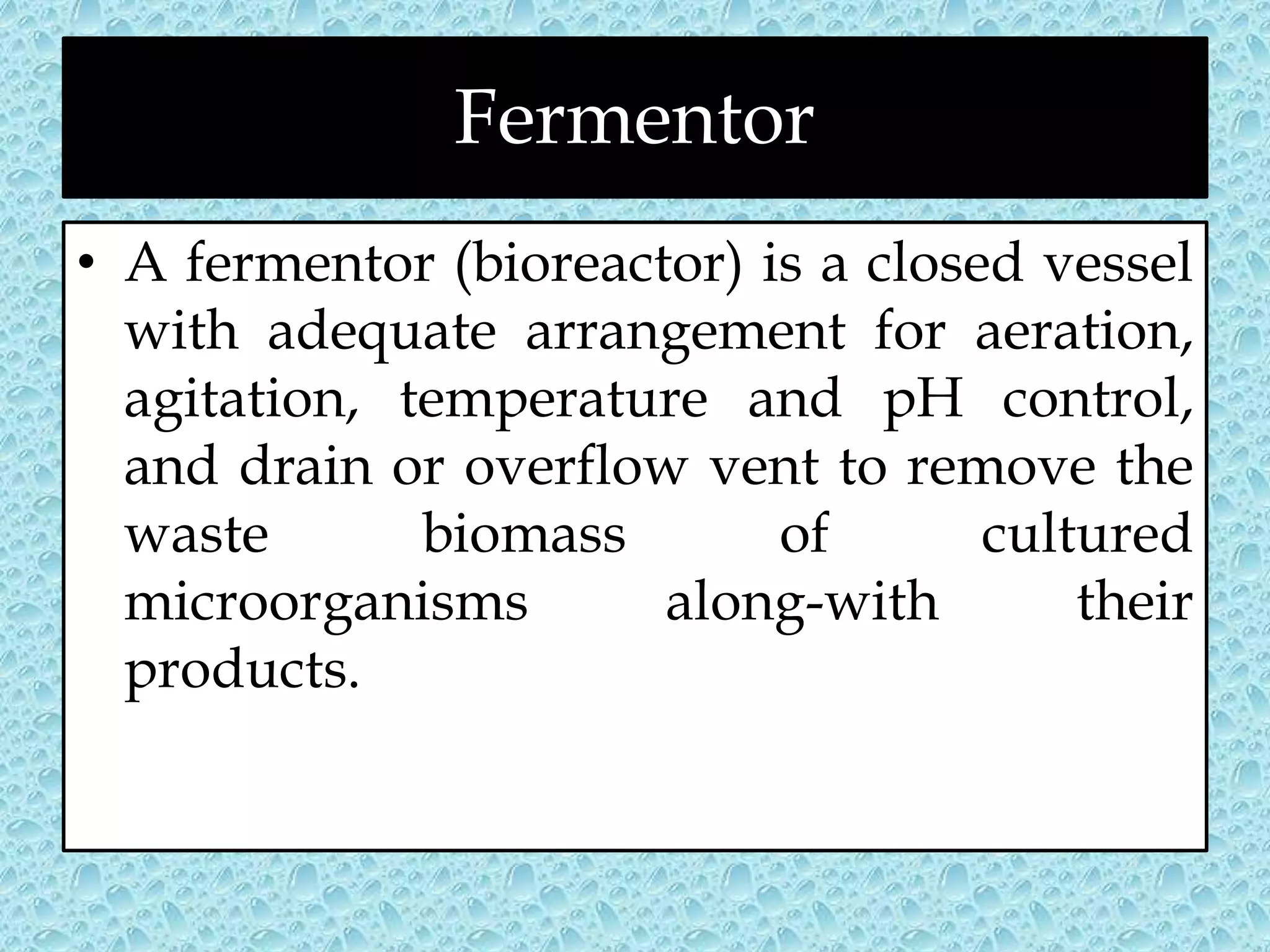 Fermentor

• A fermentor (bioreactor) is a closed vessel with adequate arrangement for aeration, agitation, temperature and pH control, and drain or overflow vent to remove the waste biomass of cultured microorganisms along-with their products.